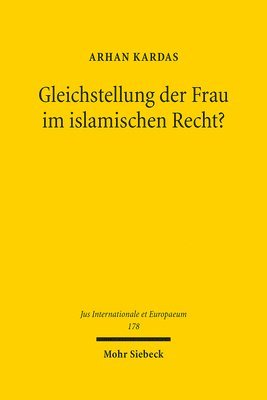 ARHAN KARDAS

Gleichstellung der Frau im islamischen Recht?

Jus Internationale et Europaeum
178

Mohr Siebeck